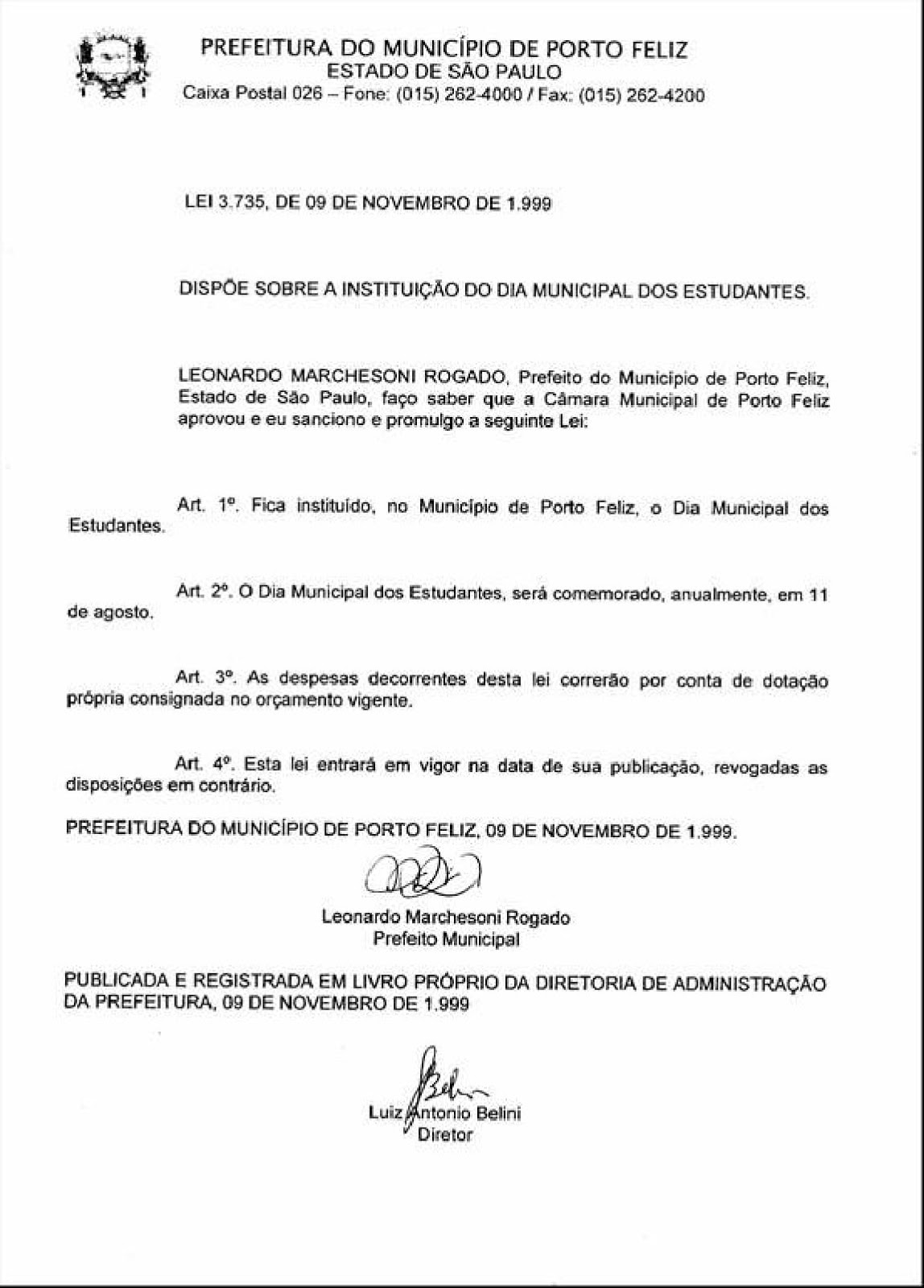 PREFEITURA DO MUNICÍPIO DE PORTO FELIZ
ESTADO DE SÃO PAULO
Caixa Postal 026 – Fone: (015) 262-4000 / Fax: (015) 262-4200

LEI 3.735, DE 09 DE NOVEMBRO DE 1.999

DISPÕE SOBRE A INSTITUIÇÃO DO DIA MUNICIPAL DOS ESTUDANTES.

LEONARDO MARCHESONI ROGADO, Prefeito do Município de Porto Feliz, Estado de São Paulo, faço saber que a Câmara Municipal de Porto Feliz aprovou e eu sanciono e promulgo a seguinte Lei:

Art. 1º. Fica instituído, no Município de Porto Feliz, o Dia Municipal dos Estudantes.

Art. 2º. O Dia Municipal dos Estudantes, será comemorado, anualmente, em 11 de agosto.

Art. 3º. As despesas decorrentes desta lei correrão por conta de dotação própria consignada no orçamento vigente.

Art. 4º. Esta lei entrará em vigor na data de sua publicação, revogadas as disposições em contrário.

PREFEITURA DO MUNICÍPIO DE PORTO FELIZ, 09 DE NOVEMBRO DE 1.999.

Leonardo Marchesoni Rogado
Prefeito Municipal

PUBLICADA E REGISTRADA EM LIVRO PRÓPRIO DA DIRETORIA DE ADMINISTRAÇÃO DA PREFEITURA, 09 DE NOVEMBRO DE 1.999

Luiz Antonio Belini
Diretor